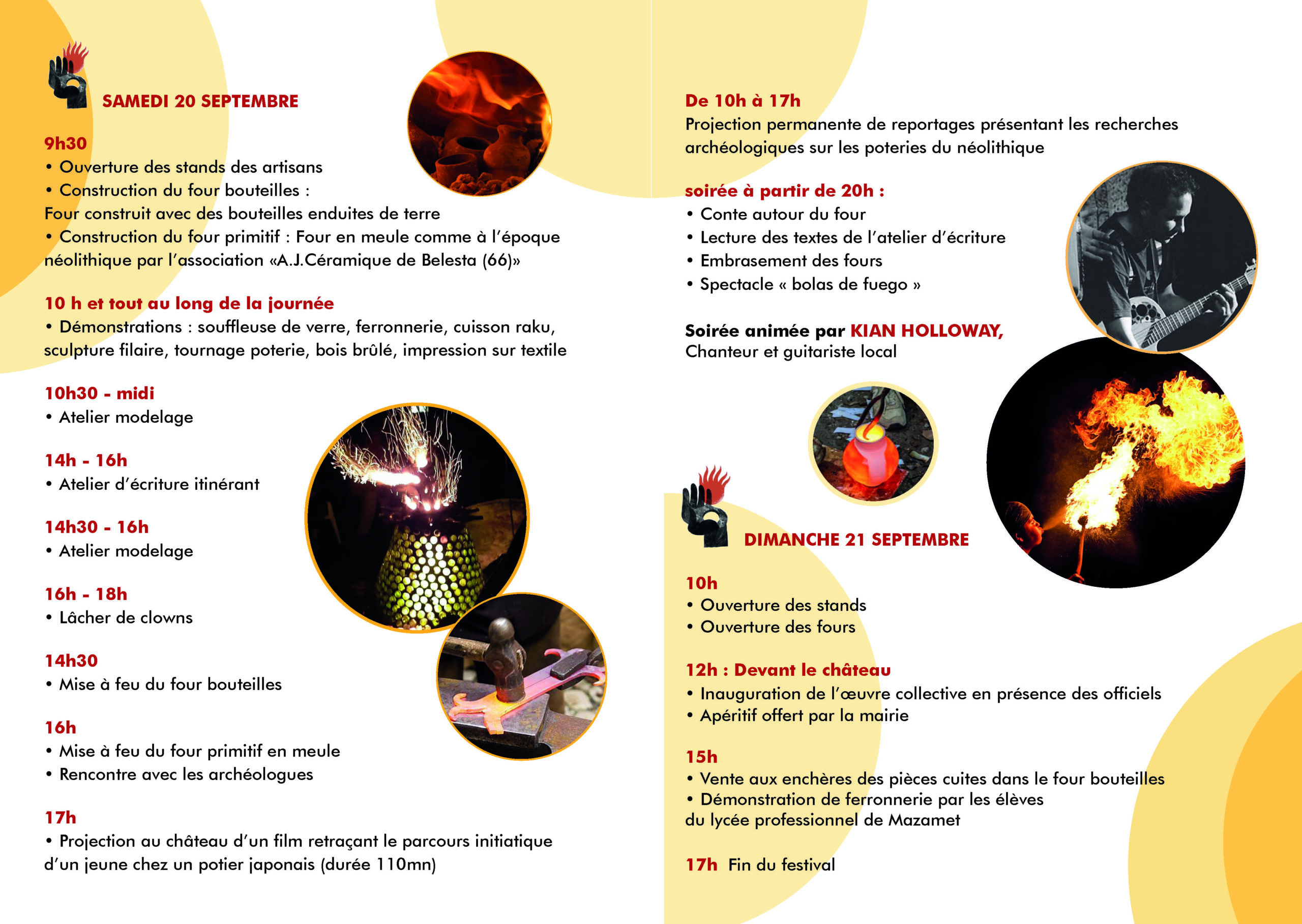 SAMEDI 20 SEPTEMBRE

9h30
• Ouverture des stands des artisans
• Construction du four bouteilles :
Four construit avec des bouteilles enduites de terre
• Construction du four primitif : Four en meule comme à l'époque néolithique par l'association «A.J.Céramique de Belesta (66)»

10 h et tout au long de la journée
• Démonstrations : souffleuse de verre, ferronnerie, cuisson raku, sculpture filaire, tournage poterie, bois brûlé, impression sur textile

10h30 - midi
• Atelier modelage

14h - 16h
• Atelier d'écriture itinérant

14h30 - 16h
• Atelier modelage

16h - 18h
• Lâcher de clowns

14h30
• Mise à feu du four bouteilles

16h
• Mise à feu du four primitif en meule
• Rencontre avec les archéologues

17h
• Projection au château d'un film retraçant le parcours initiatique d'un jeune chez un potier japonais (durée 110mn)

De 10h à 17h
Projection permanente de reportages présentant les recherches archéologiques sur les poteries du néolithique

soirée à partir de 20h :
• Conte autour du four
• Lecture des textes de l'atelier d'écriture
• Embrasement des fours
• Spectacle « bolas de fuego »

Soirée animée par KIAN HOLLOWAY,
Chanteur et guitariste local

DIMANCHE 21 SEPTEMBRE

10h
• Ouverture des stands
• Ouverture des fours

12h : Devant le château
• Inauguration de l'œuvre collective en présence des officiels
• Apéritif offert par la mairie

15h
• Vente aux enchères des pièces cuites dans le four bouteilles
• Démonstration de ferronnerie par les élèves du lycée professionnel de Mazamet

17h Fin du festival